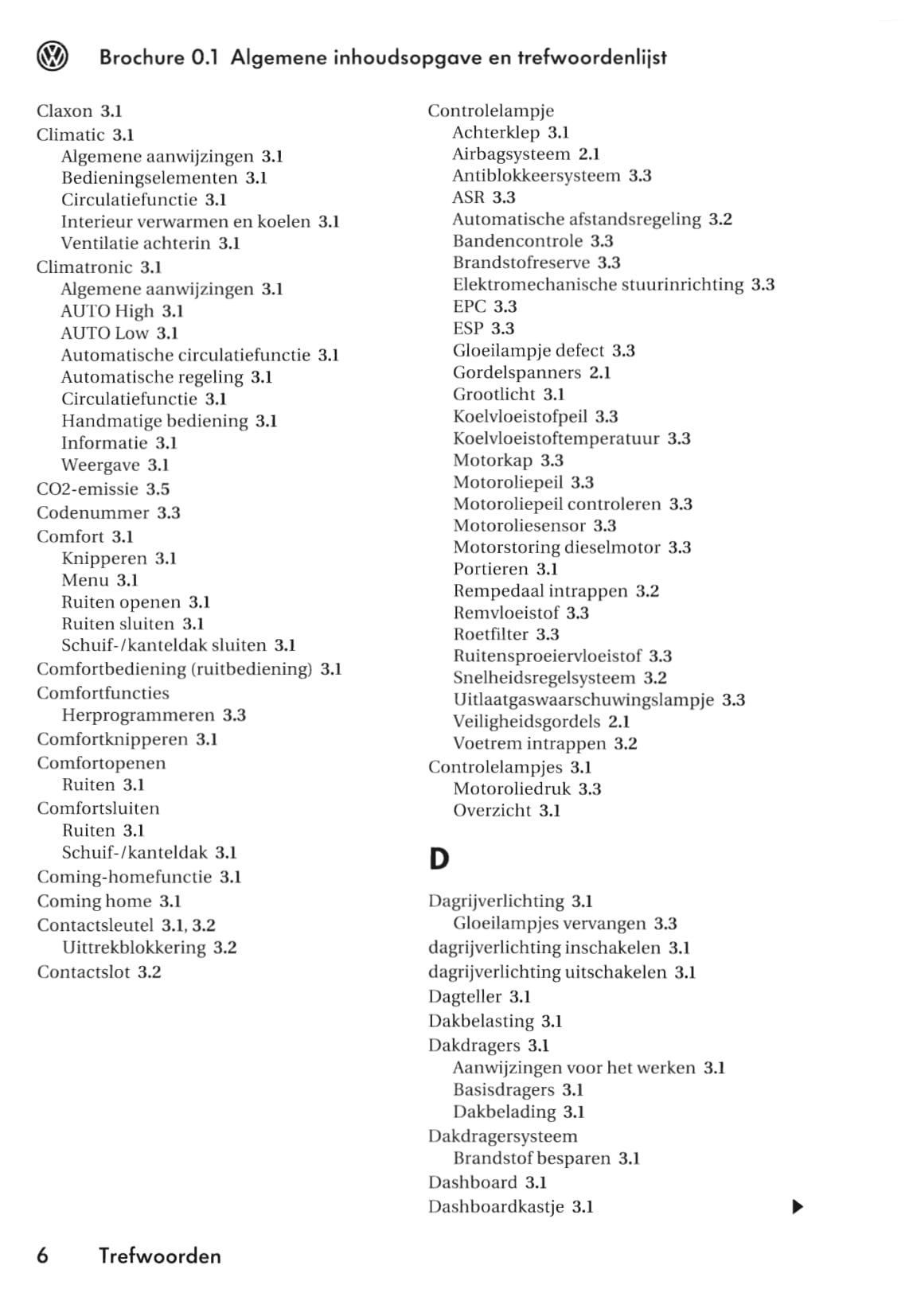 Brochure 0.1 Algemene inhoudsopgave en trefwoordenlijst

Claxon 3.1
Climatic 3.1
Algemene aanwijzingen 3.1
Bedieningselementen 3.1
Circulatiefunctie 3.1
Interieur verwarmen en koelen 3.1
Ventilatie achterin 3.1
Climatronic 3.1
Algemene aanwijzingen 3.1
AUTO High 3.1
AUTO Low 3.1
Automatische circulatiefunctie 3.1
Automatische regeling 3.1
Circulatiefunctie 3.1
Handmatige bediening 3.1
Informatie 3.1
Weergave 3.1
CO2-emissie 3.5
Codenummer 3.3
Comfort 3.1
Knipperen 3.1
Menu 3.1
Ruiten openen 3.1
Ruiten sluiten 3.1
Schuif-/kanteldak sluiten 3.1
Comfortbediening (ruitbediening) 3.1
Comfortfuncties
Herprogrammeren 3.3
Comfortknipperen 3.1
Comfortopenen
Ruiten 3.1
Comfortsluiten
Ruiten 3.1
Schuif-/kanteldak 3.1
Coming-homefunctie 3.1
Coming home 3.1
Contactsleutel 3.1, 3.2
Uittrekblokkering 3.2
Contactslot 3.2

Controlelampje
Achterklep 3.1
Airbagsysteem 2.1
Antiblokkeersysteem 3.3
ASR 3.3
Automatische afstandsregeling 3.2
Bandencontrole 3.3
Brandstofreserve 3.3
Elektromechanische stuurinrichting 3.3
EPC 3.3
ESP 3.3
Gloeilampje defect 3.3
Gordelspanners 2.1
Grootlicht 3.1
Koelvloeistofpeil 3.3
Koelvloeistoftemperatuur 3.3
Motorkap 3.3
Motoroliepeil 3.3
Motoroliepeil controleren 3.3
Motoroliesensor 3.3
Motorstoring dieselmotor 3.3
Portieren 3.1
Rempedaal intrappen 3.2
Remvloeistof 3.3
Roetfilter 3.3
Ruitensproeiervloeistof 3.3
Snelheidsregelsysteem 3.2
Uitlaatgaswaarschuwingslampje 3.3
Veiligheidsgordels 2.1
Voetrem intrappen 3.2
Controlelampjes 3.1
Motoroliedruk 3.3
Overzicht 3.1

D

Dagrijverlichting 3.1
Gloeilampjes vervangen 3.3
dagrijverlichting inschakelen 3.1
dagrijverlichting uitschakelen 3.1
Dagteller 3.1
Dakbelasting 3.1
Dakdragers 3.1
Aanwijzingen voor het werken 3.1
Basisdragers 3.1
Dakbelading 3.1
Dakdragersysteem
Brandstof besparen 3.1
Dashboard 3.1
Dashboardkastje 3.1

6 Trefwoorden